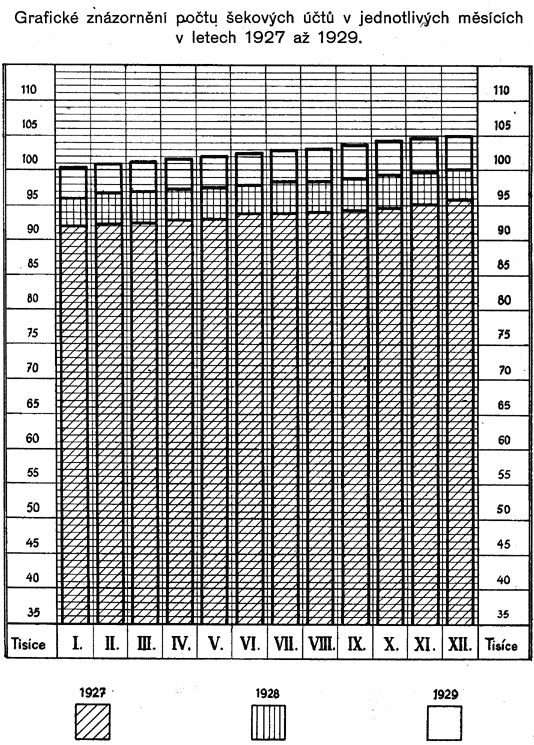 Grafické znázornění počtu šekových účtů v jednotlivých měsících v letech 1927 až 1929.

110
105
100
95
90
85
80
75
70
65
60
55
50
45
40
35

110
105
100
95
90
85
80
75
70
65
60
55
50
45
40
35

Tisíce I. II. III. IV. V. VI. VII. VIII. IX. X. XI. XII. Tisíce

1927

1928

1929